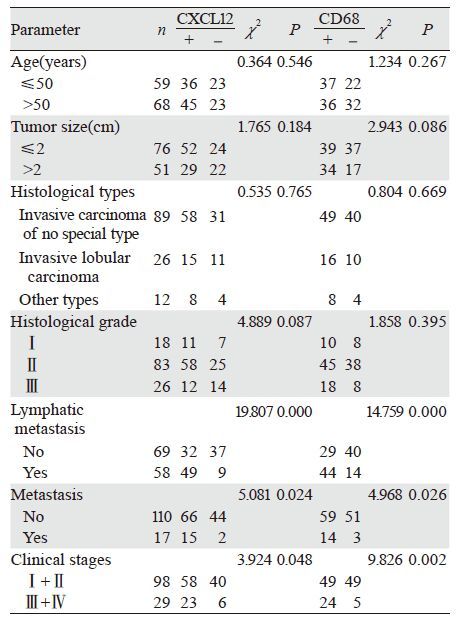 | Parameter | $n$ | CXCL12 + | CXCL12 − | $\chi^2$ | $P$ | CD68 + | CD68 − | $\chi^2$ | $P$ |
|---|---|---|---|---|---|---|---|---|---|
| Age(years) | | | | 0.364 | 0.546 | | | 1.234 | 0.267 |
| ≤50 | 59 | 36 | 23 | | | 37 | 22 | | |
| >50 | 68 | 45 | 23 | | | 36 | 32 | | |
| Tumor size(cm) | | | | 1.765 | 0.184 | | | 2.943 | 0.086 |
| ≤2 | 76 | 52 | 24 | | | 39 | 37 | | |
| >2 | 51 | 29 | 22 | | | 34 | 17 | | |
| Histological types | | | | 0.535 | 0.765 | | | 0.804 | 0.669 |
| Invasive carcinoma of no special type | 89 | 58 | 31 | | | 49 | 40 | | |
| Invasive lobular carcinoma | 26 | 15 | 11 | | | 16 | 10 | | |
| Other types | 12 | 8 | 4 | | | 8 | 4 | | |
| Histological grade | | | | 4.889 | 0.087 | | | 1.858 | 0.395 |
| Ⅰ | 18 | 11 | 7 | | | 10 | 8 | | |
| Ⅱ | 83 | 58 | 25 | | | 45 | 38 | | |
| Ⅲ | 26 | 12 | 14 | | | 18 | 8 | | |
| Lymphatic metastasis | | | | 19.807 | 0.000 | | | 14.759 | 0.000 |
| No | 69 | 32 | 37 | | | 29 | 40 | | |
| Yes | 58 | 49 | 9 | | | 44 | 14 | | |
| Metastasis | | | | 5.081 | 0.024 | | | 4.968 | 0.026 |
| No | 110 | 66 | 44 | | | 59 | 51 | | |
| Yes | 17 | 15 | 2 | | | 14 | 3 | | |
| Clinical stages | | | | 3.924 | 0.048 | | | 9.826 | 0.002 |
| Ⅰ+Ⅱ | 98 | 58 | 40 | | | 49 | 49 | | |
| Ⅲ+Ⅳ | 29 | 23 | 6 | | | 24 | 5 | | |